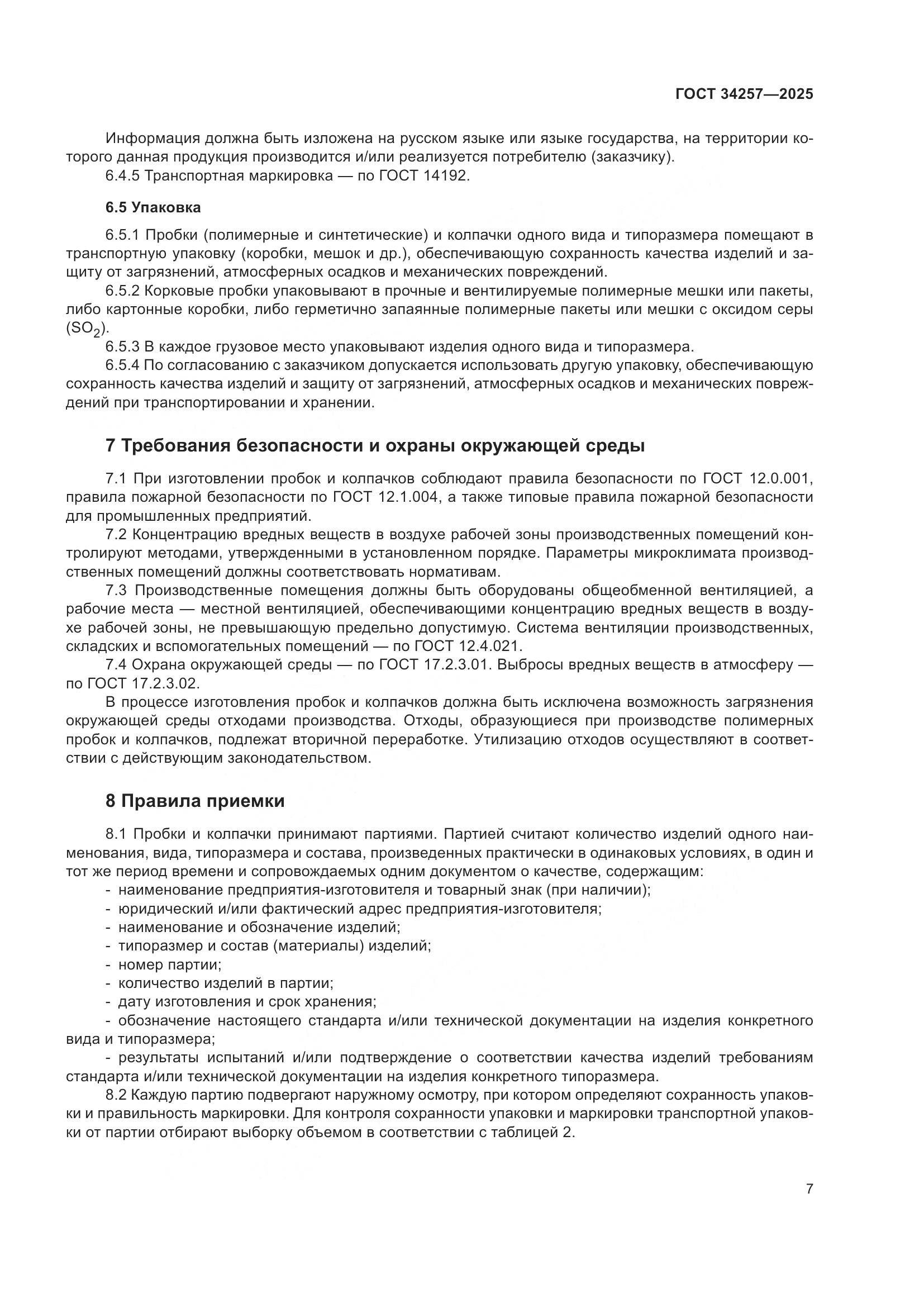 ГОСТ 34257—2025

Информация должна быть изложена на русском языке или языке государства, на территории которого данная продукция производится и/или реализуется потребителю (заказчику).

6.4.5 Транспортная маркировка — по ГОСТ 14192.

6.5 Упаковка

6.5.1 Пробки (полимерные и синтетические) и колпачки одного вида и типоразмера помещают в транспортную упаковку (коробки, мешок и др.), обеспечивающую сохранность качества изделий и защиту от загрязнений, атмосферных осадков и механических повреждений.

6.5.2 Корковые пробки упаковывают в прочные и вентилируемые полимерные мешки или пакеты, либо картонные коробки, либо герметично запаянные полимерные пакеты или мешки с оксидом серы ($SO_2$).

6.5.3 В каждое грузовое место упаковывают изделия одного вида и типоразмера.

6.5.4 По согласованию с заказчиком допускается использовать другую упаковку, обеспечивающую сохранность качества изделий и защиту от загрязнений, атмосферных осадков и механических повреждений при транспортировании и хранении.

7 Требования безопасности и охраны окружающей среды

7.1 При изготовлении пробок и колпачков соблюдают правила безопасности по ГОСТ 12.0.001, правила пожарной безопасности по ГОСТ 12.1.004, а также типовые правила пожарной безопасности для промышленных предприятий.

7.2 Концентрацию вредных веществ в воздухе рабочей зоны производственных помещений контролируют методами, утвержденными в установленном порядке. Параметры микроклимата производственных помещений должны соответствовать нормативам.

7.3 Производственные помещения должны быть оборудованы общеобменной вентиляцией, а рабочие места — местной вентиляцией, обеспечивающими концентрацию вредных веществ в воздухе рабочей зоны, не превышающую предельно допустимую. Система вентиляции производственных, складских и вспомогательных помещений — по ГОСТ 12.4.021.

7.4 Охрана окружающей среды — по ГОСТ 17.2.3.01. Выбросы вредных веществ в атмосферу — по ГОСТ 17.2.3.02.

В процессе изготовления пробок и колпачков должна быть исключена возможность загрязнения окружающей среды отходами производства. Отходы, образующиеся при производстве полимерных пробок и колпачков, подлежат вторичной переработке. Утилизацию отходов осуществляют в соответствии с действующим законодательством.

8 Правила приемки

8.1 Пробки и колпачки принимают партиями. Партией считают количество изделий одного наименования, вида, типоразмера и состава, произведенных практически в одинаковых условиях, в один и тот же период времени и сопровождаемых одним документом о качестве, содержащим:
- наименование предприятия-изготовителя и товарный знак (при наличии);
- юридический и/или фактический адрес предприятия-изготовителя;
- наименование и обозначение изделий;
- типоразмер и состав (материалы) изделий;
- номер партии;
- количество изделий в партии;
- дату изготовления и срок хранения;
- обозначение настоящего стандарта и/или технической документации на изделия конкретного вида и типоразмера;
- результаты испытаний и/или подтверждение о соответствии качества изделий требованиям стандарта и/или технической документации на изделия конкретного типоразмера.

8.2 Каждую партию подвергают наружному осмотру, при котором определяют сохранность упаковки и правильность маркировки. Для контроля сохранности упаковки и маркировки транспортной упаковки от партии отбирают выборку объемом в соответствии с таблицей 2.

7